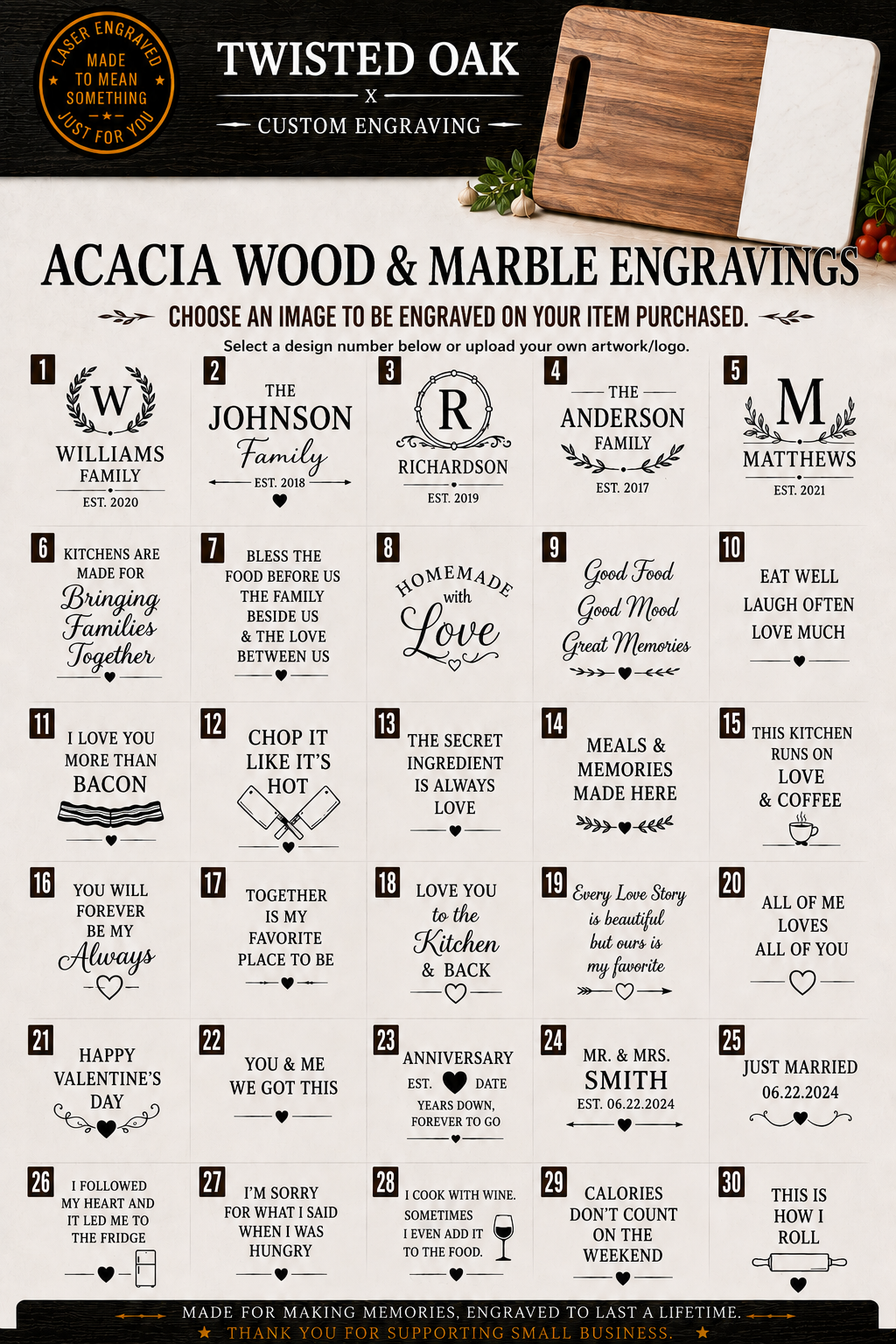 LASER ENGRAVED
MADE TO MEAN SOMETHING
JUST FOR YOU

TWISTED OAK
X
CUSTOM ENGRAVING

ACACIA WOOD & MARBLE ENGRAVINGS

CHOOSE AN IMAGE TO BE ENGRAVED ON YOUR ITEM PURCHASED.

Select a design number below or upload your own artwork/logo.

1
W
WILLIAMS FAMILY
EST. 2020

2
THE JOHNSON Family
EST. 2018

3
R
RICHARDSON
EST. 2019

4
THE ANDERSON FAMILY
EST. 2017

5
M
MATTHEWS
EST. 2021

6
KITCHENS ARE MADE FOR Bringing Families Together

7
BLESS THE FOOD BEFORE US THE FAMILY BESIDE US & THE LOVE BETWEEN US

8
HOMEMADE with Love

9
Good Food Good Mood Great Memories

10
EAT WELL LAUGH OFTEN LOVE MUCH

11
I LOVE YOU MORE THAN BACON

12
CHOP IT LIKE IT'S HOT

13
THE SECRET INGREDIENT IS ALWAYS LOVE

14
MEALS & MEMORIES MADE HERE

15
THIS KITCHEN RUNS ON LOVE & COFFEE

16
YOU WILL FOREVER BE MY Always

17
TOGETHER IS MY FAVORITE PLACE TO BE

18
LOVE YOU to the Kitchen & BACK

19
Every Love Story is beautiful but ours is my favorite

20
ALL OF ME LOVES ALL OF YOU

21
HAPPY VALENTINE'S DAY

22
YOU & ME WE GOT THIS

23
ANNIVERSARY
EST. DATE
YEARS DOWN, FOREVER TO GO

24
MR. & MRS. SMITH
EST. 06.22.2024

25
JUST MARRIED
06.22.2024

26
I FOLLOWED MY HEART AND IT LED ME TO THE FRIDGE

27
I'M SORRY FOR WHAT I SAID WHEN I WAS HUNGRY

28
I COOK WITH WINE. SOMETIMES I EVEN ADD IT TO THE FOOD.

29
CALORIES DON'T COUNT ON THE WEEKEND

30
THIS IS HOW I ROLL

MADE FOR MAKING MEMORIES, ENGRAVED TO LAST A LIFETIME.
THANK YOU FOR SUPPORTING SMALL BUSINESS.